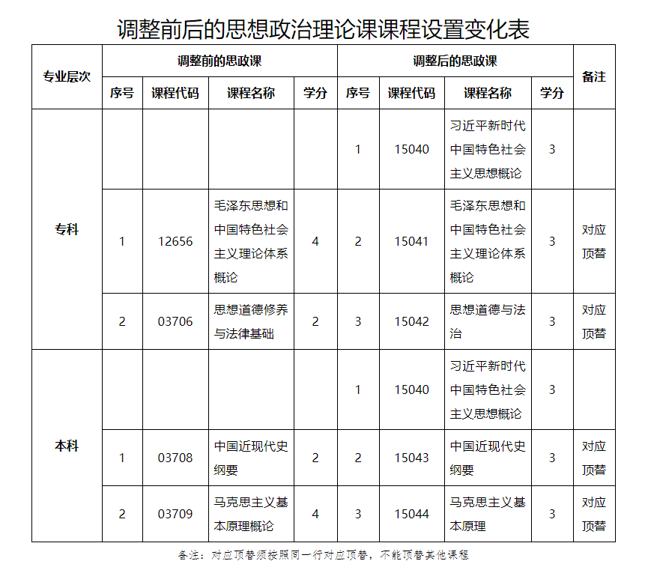 调整前后的思想政治理论课课程设置变化表

| 专业层次 | 调整前的思政课 | | | | 调整后的思政课 | | | | 备注 |
|---|---|---|---|---|---|---|---|---|---|
| | 序号 | 课程代码 | 课程名称 | 学分 | 序号 | 课程代码 | 课程名称 | 学分 | |
| 专科 | | | | | 1 | 15040 | 习近平新时代中国特色社会主义思想概论 | 3 | |
| | 1 | 12656 | 毛泽东思想和中国特色社会主义理论体系概论 | 4 | 2 | 15041 | 毛泽东思想和中国特色社会主义理论体系概论 | 3 | 对应顶替 |
| | 2 | 03706 | 思想道德修养与法律基础 | 2 | 3 | 15042 | 思想道德与法治 | 3 | 对应顶替 |
| 本科 | | | | | 1 | 15040 | 习近平新时代中国特色社会主义思想概论 | 3 | |
| | 1 | 03708 | 中国近现代史纲要 | 2 | 2 | 15043 | 中国近现代史纲要 | 3 | 对应顶替 |
| | 2 | 03709 | 马克思主义基本原理概论 | 4 | 3 | 15044 | 马克思主义基本原理 | 3 | 对应顶替 |

备注：对应顶替须按照同一行对应顶替，不能顶替其他课程